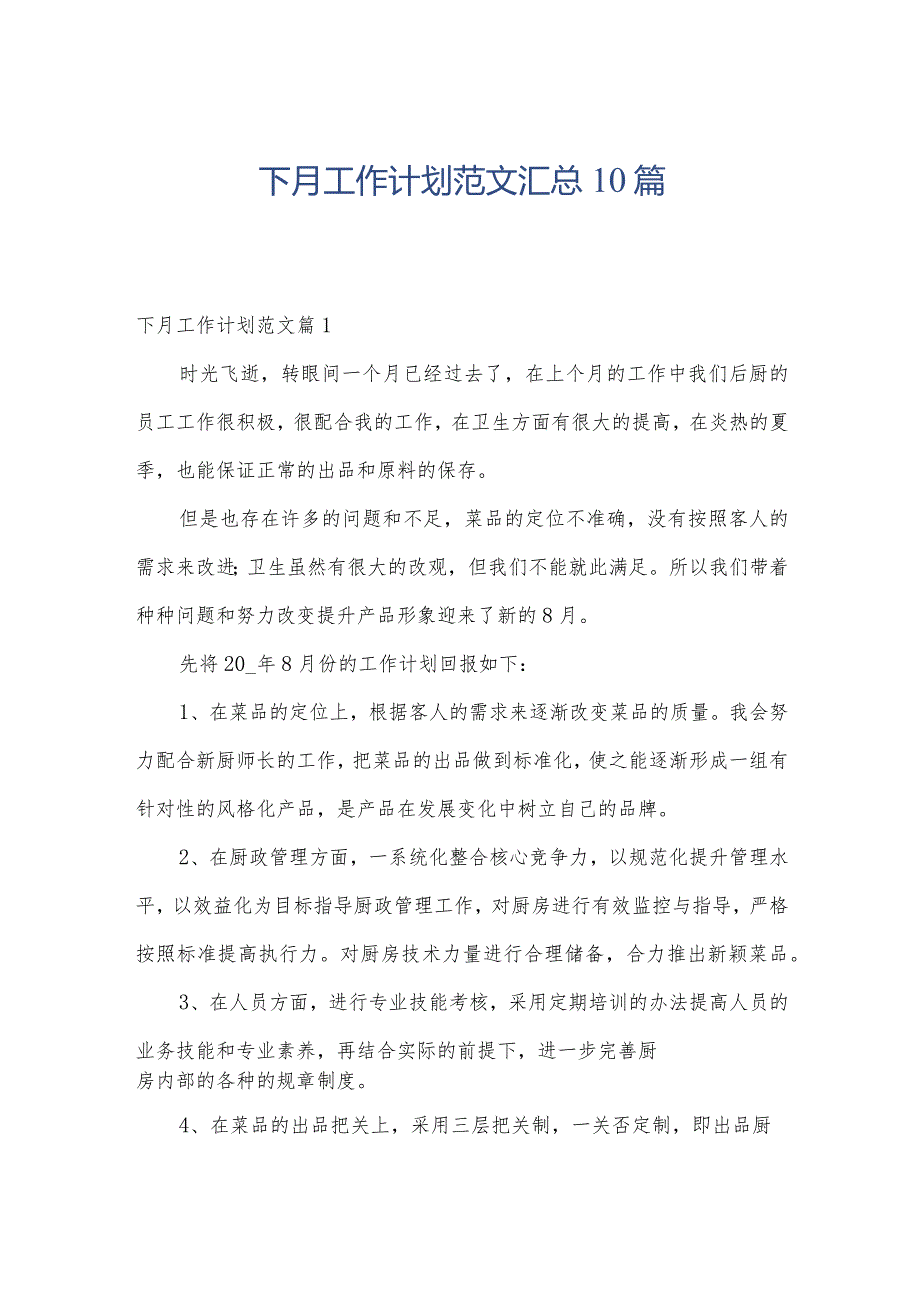 下月工作计划范文汇总10篇

下月工作计划范文篇1

时光飞逝，转眼间一个月已经过去了，在上个月的工作中我们后厨的员工工作很积极，很配合我的工作，在卫生方面有很大的提高，在炎热的夏季，也能保证正常的出品和原料的保存。

但是也存在许多的问题和不足，菜品的定位不准确，没有按照客人的需求来改进;卫生虽然有很大的改观，但我们不能就此满足。所以我们带着种种问题和努力改变提升产品形象迎来了新的8月。

先将20_年8月份的工作计划回报如下：

1、在菜品的定位上，根据客人的需求来逐渐改变菜品的质量。我会努力配合新厨师长的工作，把菜品的出品做到标准化，使之能逐渐形成一组有针对性的风格化产品，是产品在发展变化中树立自己的品牌。

2、在厨政管理方面，一系统化整合核心竞争力，以规范化提升管理水平，以效益化为目标指导厨政管理工作，对厨房进行有效监控与指导，严格按照标准提高执行力。对厨房技术力量进行合理储备，合力推出新颖菜品。

3、在人员方面，进行专业技能考核，采用定期培训的办法提高人员的业务技能和专业素养，再结合实际的前提下，进一步完善厨房内部的各种的规章制度。

4、在菜品的出品把关上，采用三层把关制，一关否定制，即出品厨